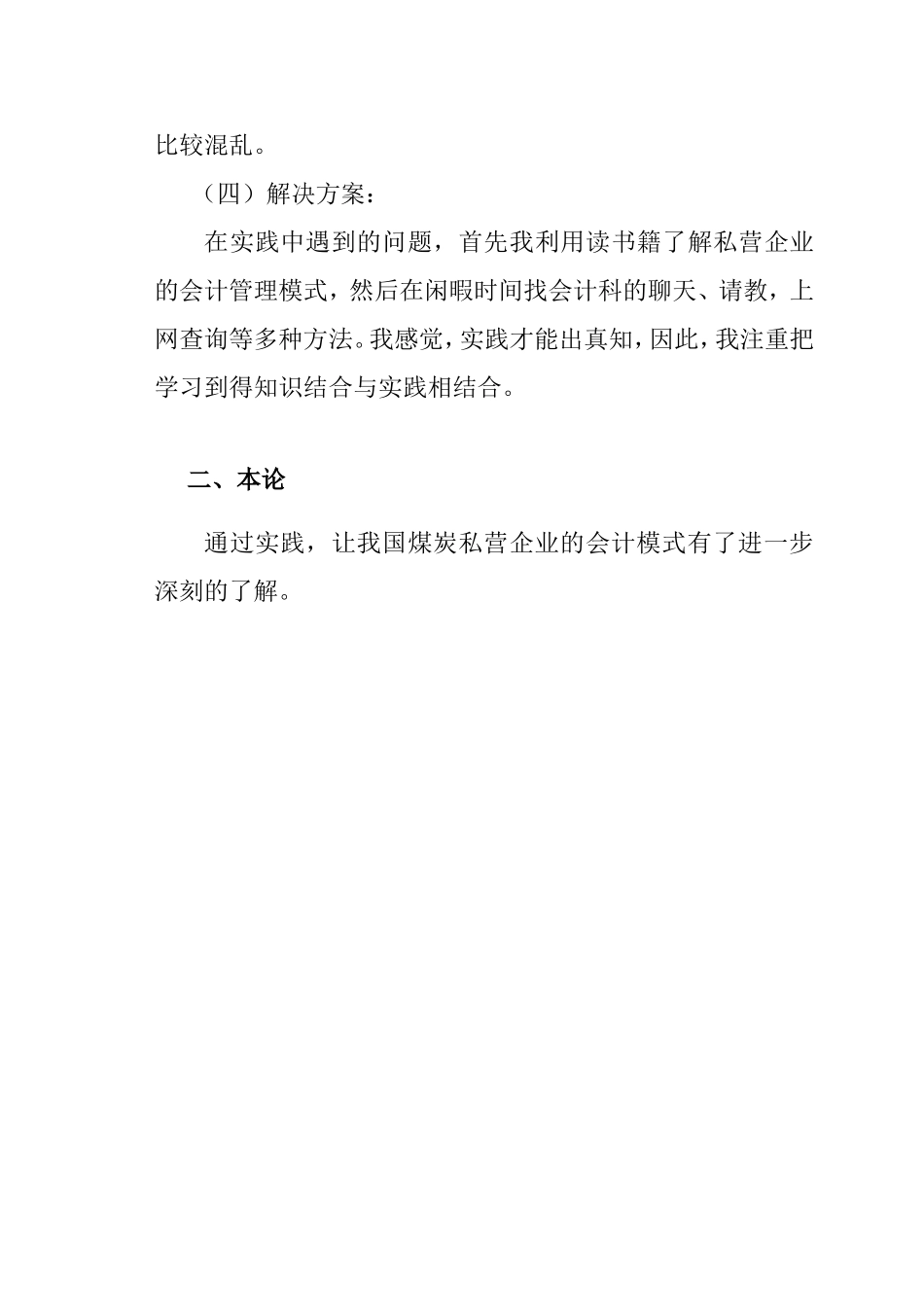 比较混乱。

（四）解决方案：

在实践中遇到的问题，首先我利用读书籍了解私营企业的会计管理模式，然后在闲暇时间找会计科的聊天、请教，上网查询等多种方法。我感觉，实践才能出真知，因此，我注重把学习到得知识结合与实践相结合。

二、本论

通过实践，让我国煤炭私营企业的会计模式有了进一步深刻的了解。